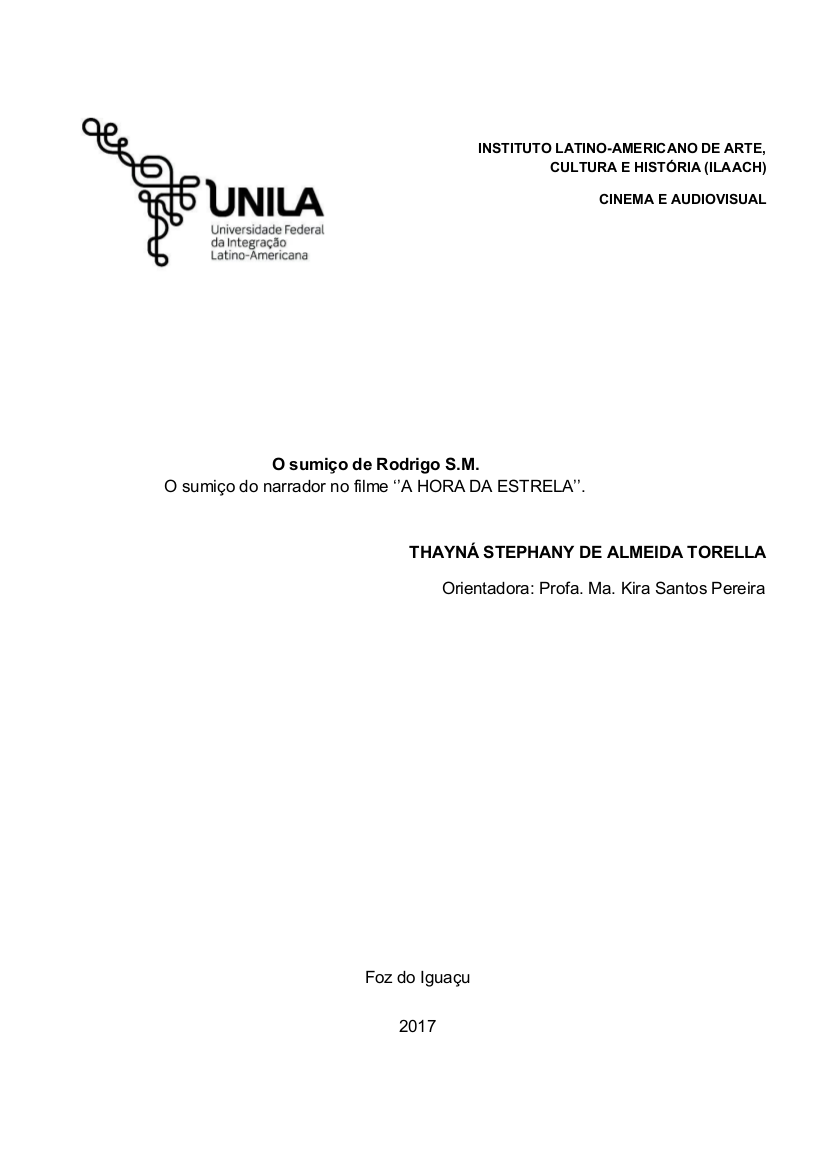 UNILA
Universidade Federal
da Integração
Latino-Americana

INSTITUTO LATINO-AMERICANO DE ARTE, CULTURA E HISTÓRIA (ILAACH)

CINEMA E AUDIOVISUAL

O sumiço de Rodrigo S.M.
O sumiço do narrador no filme ‘’A HORA DA ESTRELA’’.

THAYNÁ STEPHANY DE ALMEIDA TORELLA

Orientadora: Profa. Ma. Kira Santos Pereira

Foz do Iguaçu

2017